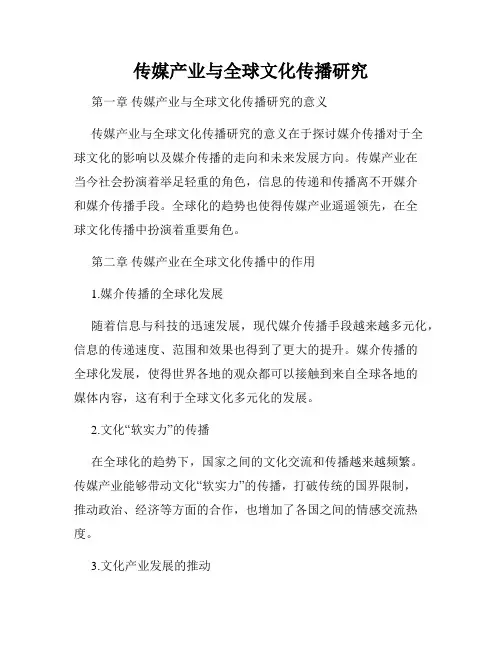 传媒产业与全球文化传播研究

第一章 传媒产业与全球文化传播研究的意义

传媒产业与全球文化传播研究的意义在于探讨媒介传播对于全球文化的影响以及媒介传播的走向和未来发展方向。传媒产业在当今社会扮演着举足轻重的角色，信息的传递和传播离不开媒介和媒介传播手段。全球化的趋势也使得传媒产业遥遥领先，在全球文化传播中扮演着重要角色。

第二章 传媒产业在全球文化传播中的作用

1.媒介传播的全球化发展

随着信息与科技的迅速发展，现代媒介传播手段越来越多元化，信息的传递速度、范围和效果也得到了更大的提升。媒介传播的全球化发展，使得世界各地的观众都可以接触到来自全球各地的媒体内容，这有利于全球文化多元化的发展。

2.文化“软实力”的传播

在全球化的趋势下，国家之间的文化交流和传播越来越频繁。传媒产业能够带动文化“软实力”的传播，打破传统的国界限制，推动政治、经济等方面的合作，也增加了各国之间的情感交流热度。

3.文化产业发展的推动